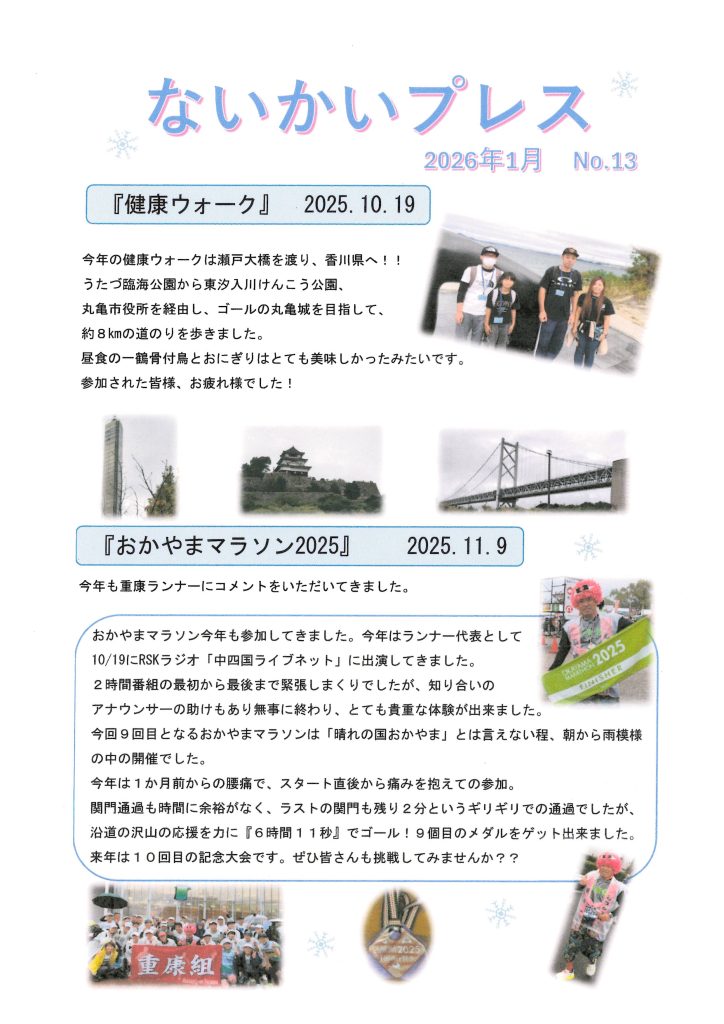 ないかいプレス

2026年1月 No.13

『健康ウォーク』 2025.10.19

今年の健康ウォークは瀬戸大橋を渡り、香川県へ！！
うたづ臨海公園から東汐入川けんこう公園、
丸亀市役所を経由し、ゴールの丸亀城を目指して、
約８kmの道のりを歩きました。
昼食の一鶴骨付鳥とおにぎりはとても美味しかったみたいです。
参加された皆様、お疲れ様でした！

『おかやまマラソン2025』 2025.11.9

今年も重康ランナーにコメントをいただいてきました。

おかやまマラソン今年も参加してきました。今年はランナー代表として
10/19にRSKラジオ「中四国ライブネット」に出演してきました。
２時間番組の最初から最後まで緊張しまくりでしたが、知り合いの
アナウンサーの助けもあり無事に終わり、とても貴重な体験が出来ました。
今回９回目となるおかやまマラソンは「晴れの国おかやま」とは言えない程、朝から雨模様の中の開催でした。
今年は１か月前からの腰痛で、スタート直後から痛みを抱えての参加。
関門通過も時間に余裕がなく、ラストの関門も残り２分というギリギリでの通過でしたが、
沿道の沢山の応援を力に『６時間１１秒』でゴール！９個目のメダルをゲット出来ました。
来年は１０回目の記念大会です。ぜひ皆さんも挑戦してみませんか？？

2025
FINISHER

重康組